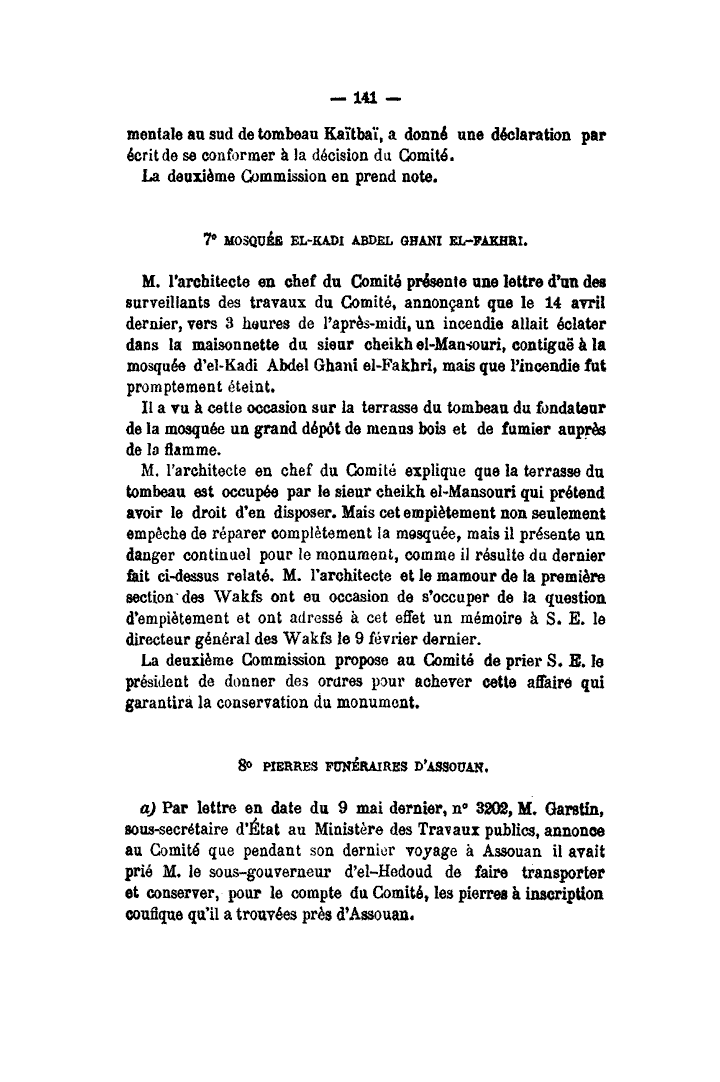 — 141 —

mentale au sud de tombeau Kaïtbaï, a donné une déclaration par écrit de se conformer à la décision du Comité.

La deuxième Commission en prend note.

7° MOSQUÉE EL-KADI ABDEL GHANI EL-FAKHRI.

M. l'architecte en chef du Comité présente une lettre d'un des surveillants des travaux du Comité, annonçant que le 14 avril dernier, vers 3 heures de l'après-midi, un incendie allait éclater dans la maisonnette du sieur cheikh el-Mansouri, contiguë à la mosquée d'el-Kadi Abdel Ghani el-Fakhri, mais que l'incendie fut promptement éteint.

Il a vu à cette occasion sur la terrasse du tombeau du fondateur de la mosquée un grand dépôt de menus bois et de fumier auprès de la flamme.

M. l'architecte en chef du Comité explique que la terrasse du tombeau est occupée par le sieur cheikh el-Mansouri qui prétend avoir le droit d'en disposer. Mais cet empiètement non seulement empêche de réparer complètement la mosquée, mais il présente un danger continuel pour le monument, comme il résulte du dernier fait ci-dessus relaté. M. l'architecte et le mamour de la première section des Wakfs ont eu occasion de s'occuper de la question d'empiètement et ont adressé à cet effet un mémoire à S. E. le directeur général des Wakfs le 9 février dernier.

La deuxième Commission propose au Comité de prier S. E. le président de donner des ordres pour achever cette affaire qui garantira la conservation du monument.

8° PIERRES FUNÉRAIRES D'ASSOUAN.

a) Par lettre en date du 9 mai dernier, n° 3202, M. Garstin, sous-secrétaire d'État au Ministère des Travaux publics, annonce au Comité que pendant son dernier voyage à Assouan il avait prié M. le sous-gouverneur d'el-Hedoud de faire transporter et conserver, pour le compte du Comité, les pierres à inscription coufique qu'il a trouvées près d'Assouan.